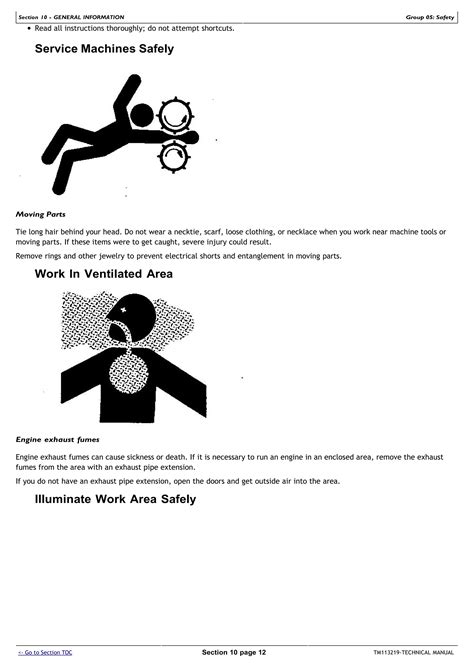 Section 10 - GENERAL INFORMATION

Group 05: Safety

• Read all instructions thoroughly; do not attempt shortcuts.

Service Machines Safely

Moving Parts

Tie long hair behind your head. Do not wear a necktie, scarf, loose clothing, or necklace when you work near machine tools or moving parts. If these items were to get caught, severe injury could result.

Remove rings and other jewelry to prevent electrical shorts and entanglement in moving parts.

Work In Ventilated Area

Engine exhaust fumes

Engine exhaust fumes can cause sickness or death. If it is necessary to run an engine in an enclosed area, remove the exhaust fumes from the area with an exhaust pipe extension.

If you do not have an exhaust pipe extension, open the doors and get outside air into the area.

Illuminate Work Area Safely

<- Go to Section TOC

Section 10 page 12

TM113219-TECHNICAL MANUAL